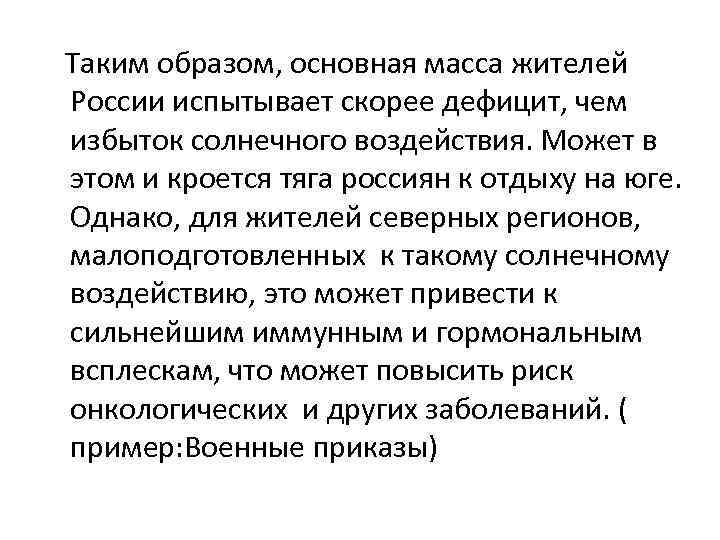 Таким образом, основная масса жителей России испытывает скорее дефицит, чем избыток солнечного воздействия. Может в этом и кроется тяга россиян к отдыху на юге. Однако, для жителей северных регионов, малоподготовленных к такому солнечному воздействию, это может привести к сильнейшим иммунным и гормональным всплескам, что может повысить риск онкологических и других заболеваний. ( пример:Военные приказы)